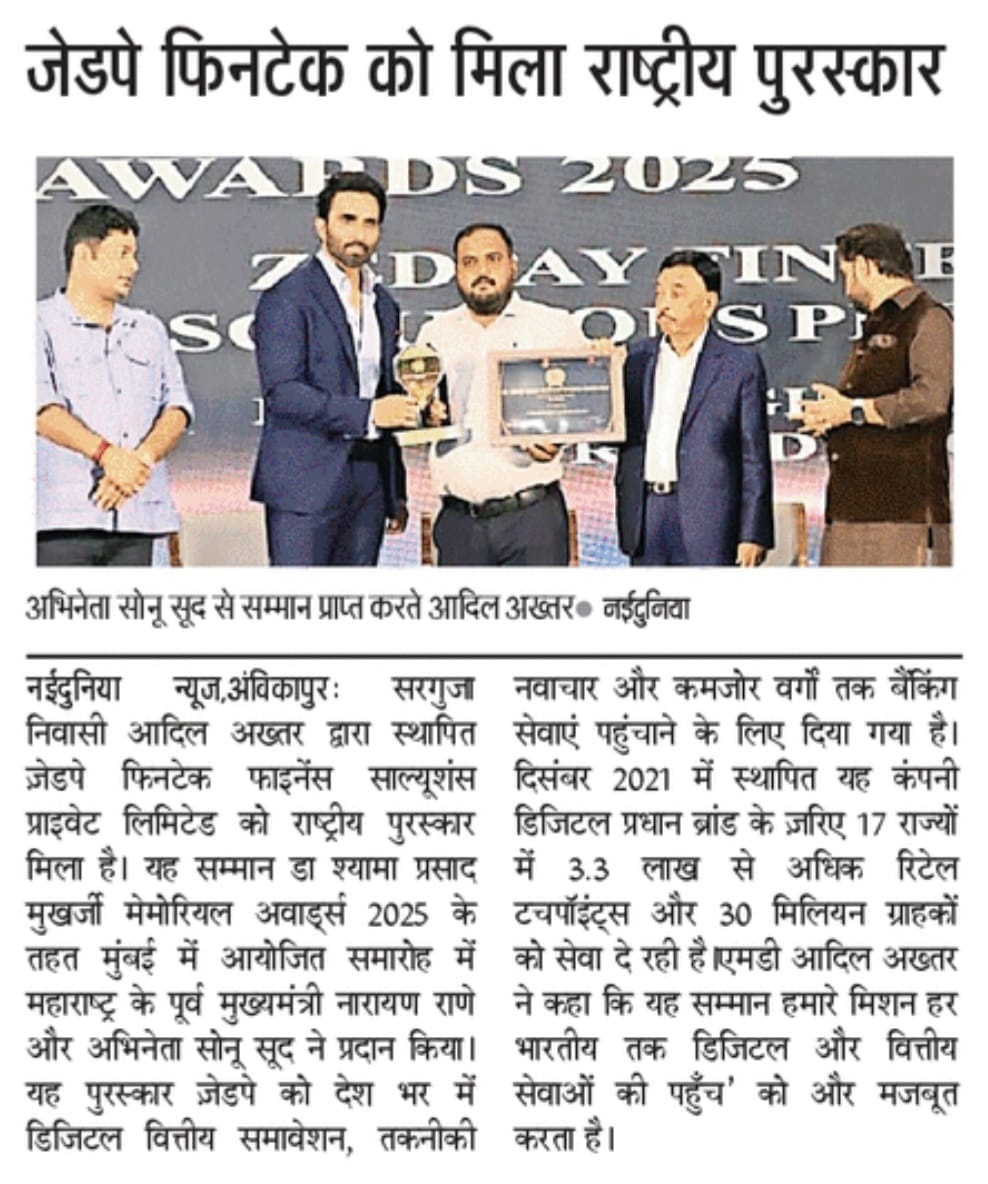 जेडपे फिनटेक को मिला राष्ट्रीय पुरस्कार

AWARDS 2025

अभिनेता सोनू सूद से सम्मान प्राप्त करते आदिल अख्तर ● नईदुनिया

नईदुनिया न्यूज,अंबिकापुरः सरगुजा निवासी आदिल अख्तर द्वारा स्थापित ज़ेडपे फिनटेक फाइनेंस साल्यूशंस प्राइवेट लिमिटेड को राष्ट्रीय पुरस्कार मिला है। यह सम्मान डा श्यामा प्रसाद मुखर्जी मेमोरियल अवार्ड्स 2025 के तहत मुंबई में आयोजित समारोह में महाराष्ट्र के पूर्व मुख्यमंत्री नारायण राणे और अभिनेता सोनू सूद ने प्रदान किया। यह पुरस्कार ज़ेडपे को देश भर में डिजिटल वित्तीय समावेशन, तकनीकी नवाचार और कमजोर वर्गों तक बैंकिंग सेवाएं पहुंचाने के लिए दिया गया है। दिसंबर 2021 में स्थापित यह कंपनी डिजिटल प्रधान ब्रांड के ज़रिए 17 राज्यों में 3.3 लाख से अधिक रिटेल टचपॉइंट्स और 30 मिलियन ग्राहकों को सेवा दे रही है।एमडी आदिल अख्तर ने कहा कि यह सम्मान हमारे मिशन हर भारतीय तक डिजिटल और वित्तीय सेवाओं की पहुँच' को और मजबूत करता है।